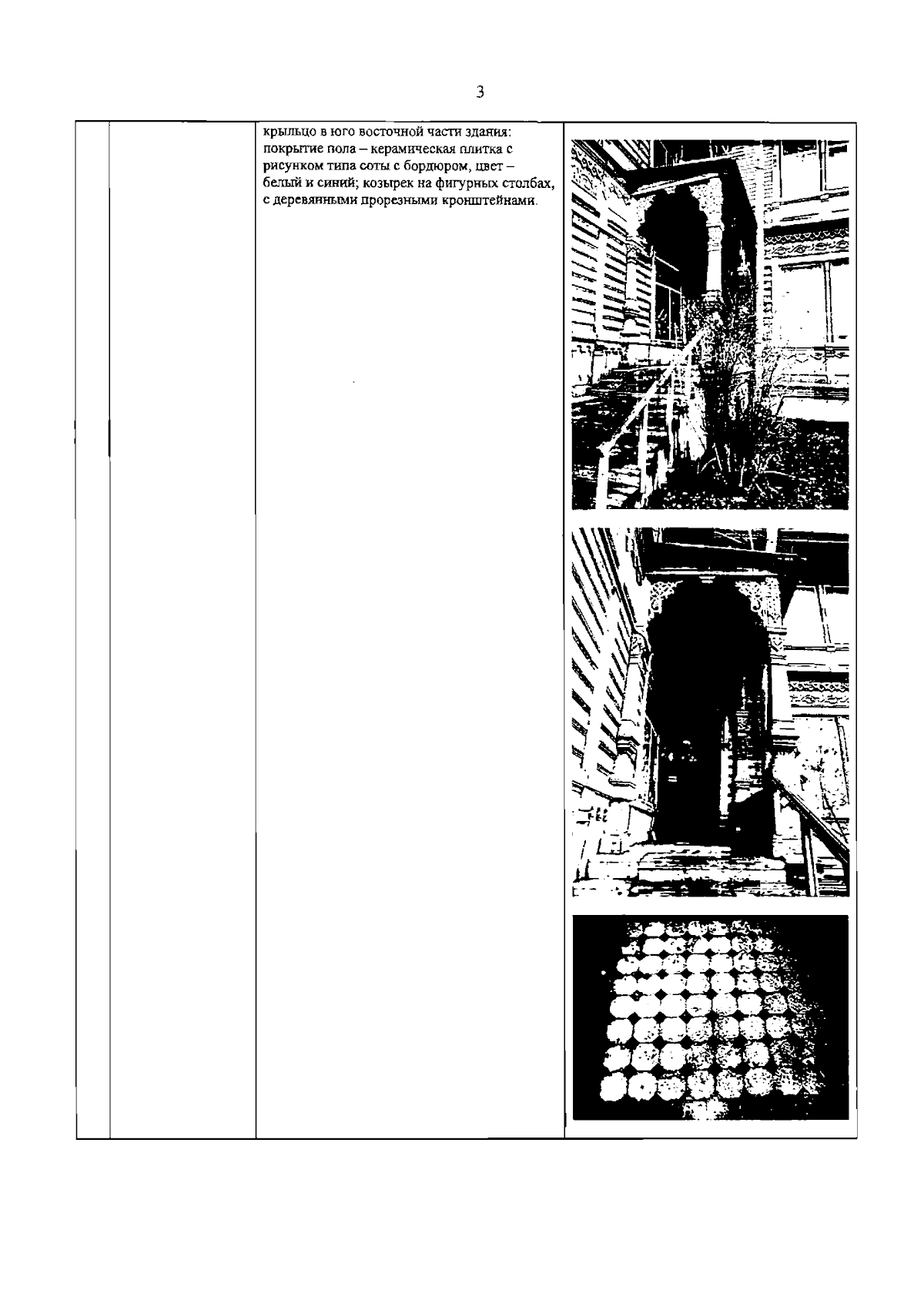 3

крыльцо в юго восточной части здания: покрытие пола – керамическая плитка с рисунком типа соты с бордюром, цвет – белый и синий; козырек на фигурных столбах, с деревянными прорезными кронштейнами.